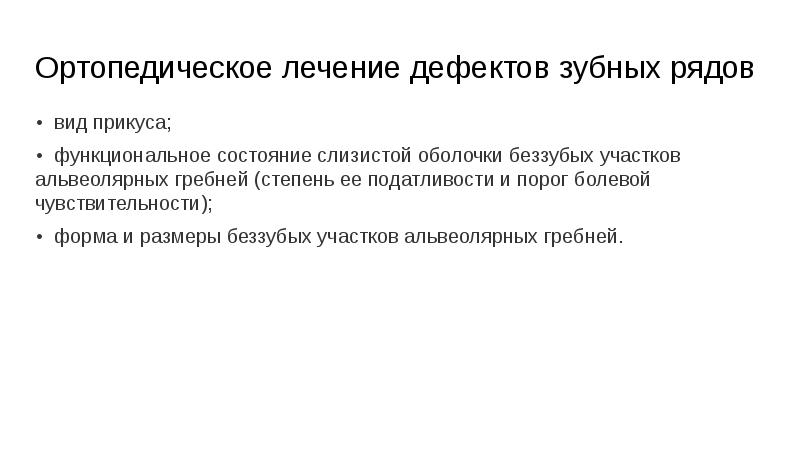 Ортопедическое лечение дефектов зубных рядов

• вид прикуса;

• функциональное состояние слизистой оболочки беззубых участков альвеолярных гребней (степень ее податливости и порог болевой чувствительности);

• форма и размеры беззубых участков альвеолярных гребней.